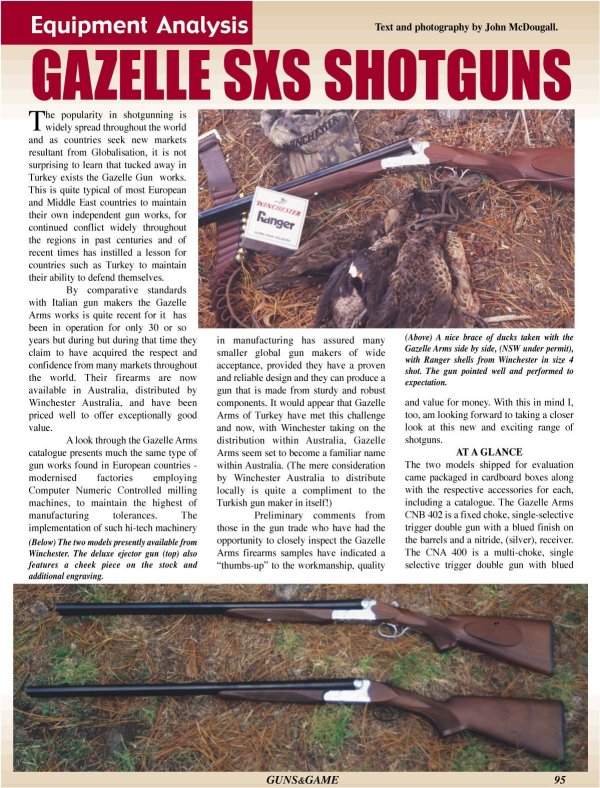 Equipment Analysis

Text and photography by John McDougall.

GAZELLE SXS SHOTGUNS

The popularity in shotgunning is widely spread throughout the world and as countries seek new markets resultant from Globalisation, it is not surprising to learn that tucked away in Turkey exists the Gazelle Gun works. This is quite typical of most European and Middle East countries to maintain their own independent gun works, for continued conflict widely throughout the regions in past centuries and of recent times has instilled a lesson for countries such as Turkey to maintain their ability to defend themselves.

By comparative standards with Italian gun makers the Gazelle Arms works is quite recent for it has been in operation for only 30 or so years but during but during that time they claim to have acquired the respect and confidence from many markets throughout the world. Their firearms are now available in Australia, distributed by Winchester Australia, and have been priced well to offer exceptionally good value.

A look through the Gazelle Arms catalogue presents much the same type of gun works found in European countries - modernised factories employing Computer Numeric Controlled milling machines, to maintain the highest of manufacturing tolerances. The implementation of such hi-tech machinery

(Below) The two models presently available from Winchester. The deluxe ejector gun (top) also features a cheek piece on the stock and additional engraving.

in manufacturing has assured many smaller global gun makers of wide acceptance, provided they have a proven and reliable design and they can produce a gun that is made from sturdy and robust components. It would appear that Gazelle Arms of Turkey have met this challenge and now, with Winchester taking on the distribution within Australia, Gazelle Arms seem set to become a familiar name within Australia. (The mere consideration by Winchester Australia to distribute locally is quite a compliment to the Turkish gun maker in itself!)

Preliminary comments from those in the gun trade who have had the opportunity to closely inspect the Gazelle Arms firearms samples have indicated a "thumbs-up" to the workmanship, quality

(Above) A nice brace of ducks taken with the Gazelle Arms side by side, (NSW under permit), with Ranger shells from Winchester in size 4 shot. The gun pointed well and performed to expectation.

and value for money. With this in mind I, too, am looking forward to taking a closer look at this new and exciting range of shotguns.

AT A GLANCE

The two models shipped for evaluation came packaged in cardboard boxes along with the respective accessories for each, including a catalogue. The Gazelle Arms CNB 402 is a fixed choke, single-selective trigger double gun with a blued finish on the barrels and a nitride, (silver), receiver. The CNA 400 is a multi-choke, single selective trigger double gun with blued

GUNS&GAME

95